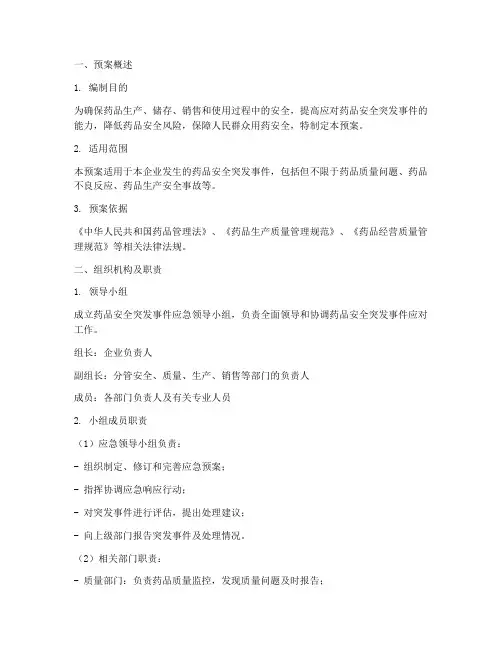 一、预案概述

1. 编制目的

为确保药品生产、储存、销售和使用过程中的安全，提高应对药品安全突发事件的能力，降低药品安全风险，保障人民群众用药安全，特制定本预案。

2. 适用范围

本预案适用于本企业发生的药品安全突发事件，包括但不限于药品质量问题、药品不良反应、药品生产安全事故等。

3. 预案依据

《中华人民共和国药品管理法》、《药品生产质量管理规范》、《药品经营质量管理规范》等相关法律法规。

二、组织机构及职责

1. 领导小组

成立药品安全突发事件应急领导小组，负责全面领导和协调药品安全突发事件应对工作。

组长：企业负责人

副组长：分管安全、质量、生产、销售等部门的负责人

成员：各部门负责人及有关专业人员

2. 小组成员职责

（1）应急领导小组负责：

- 组织制定、修订和完善应急预案；

- 指挥协调应急响应行动；

- 对突发事件进行评估，提出处理建议；

- 向上级部门报告突发事件及处理情况。

（2）相关部门职责：

- 质量部门：负责药品质量监控，发现质量问题及时报告；